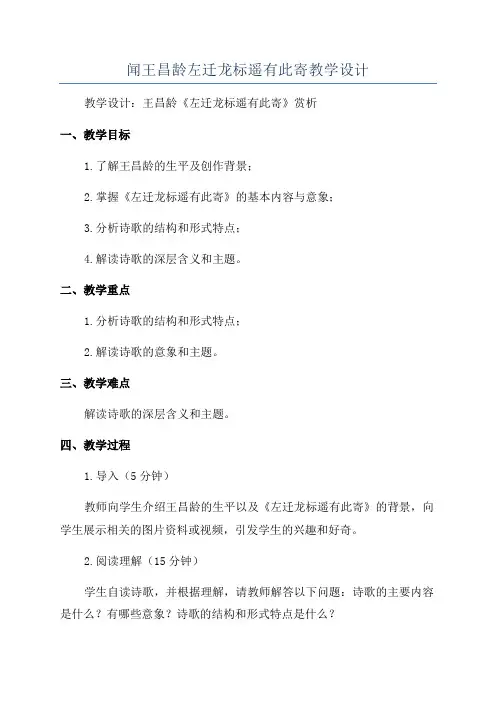 闻王昌龄左迁龙标遥有此寄教学设计

教学设计：王昌龄《左迁龙标遥有此寄》赏析

一、教学目标

1.了解王昌龄的生平及创作背景；

2.掌握《左迁龙标遥有此寄》的基本内容与意象；

3.分析诗歌的结构和形式特点；

4.解读诗歌的深层含义和主题。

二、教学重点

1.分析诗歌的结构和形式特点；

2.解读诗歌的意象和主题。

三、教学难点

解读诗歌的深层含义和主题。

四、教学过程

1.导入（5分钟）

教师向学生介绍王昌龄的生平以及《左迁龙标遥有此寄》的背景，向学生展示相关的图片资料或视频，引发学生的兴趣和好奇。

2.阅读理解（15分钟）

学生自读诗歌，并根据理解，请教师解答以下问题：诗歌的主要内容是什么？有哪些意象？诗歌的结构和形式特点是什么？